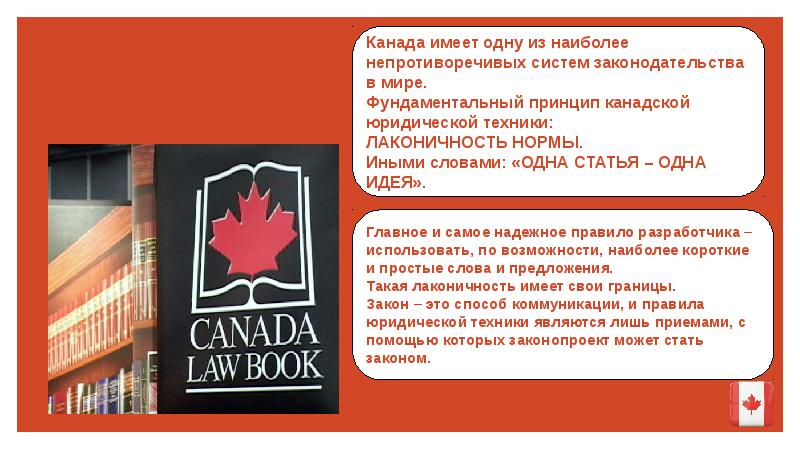 CANADA LAW BOOK

Канада имеет одну из наиболее непротиворечивых систем законодательства в мире.
Фундаментальный принцип канадской юридической техники:
ЛАКОНИЧНОСТЬ НОРМЫ.
Иными словами: «ОДНА СТАТЬЯ – ОДНА ИДЕЯ».

Главное и самое надежное правило разработчика – использовать, по возможности, наиболее короткие и простые слова и предложения.
Такая лаконичность имеет свои границы.
Закон – это способ коммуникации, и правила юридической техники являются лишь приемами, с помощью которых законопроект может стать законом.